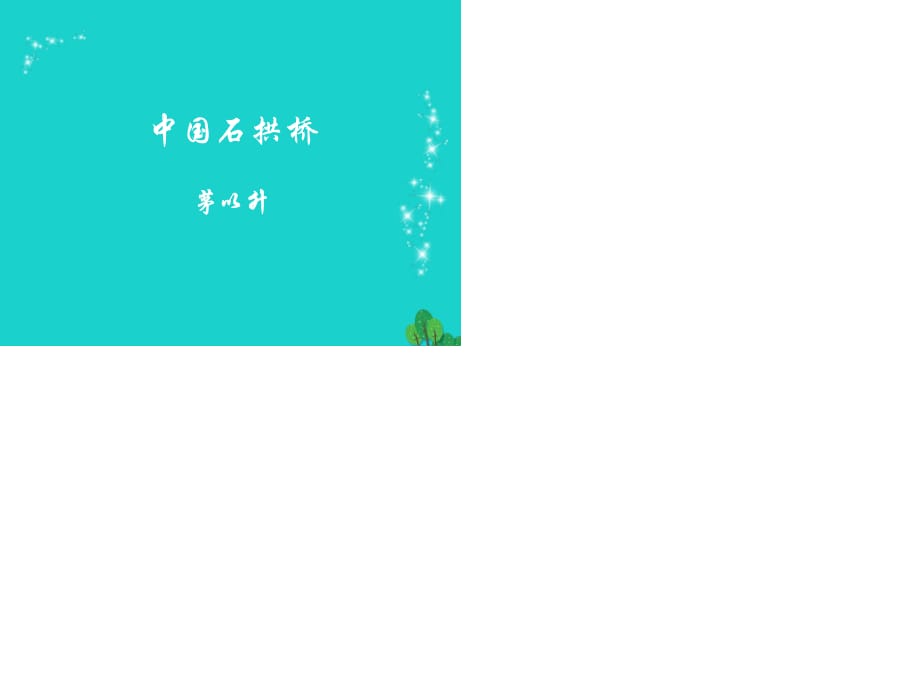 中国石拱桥

茅以升